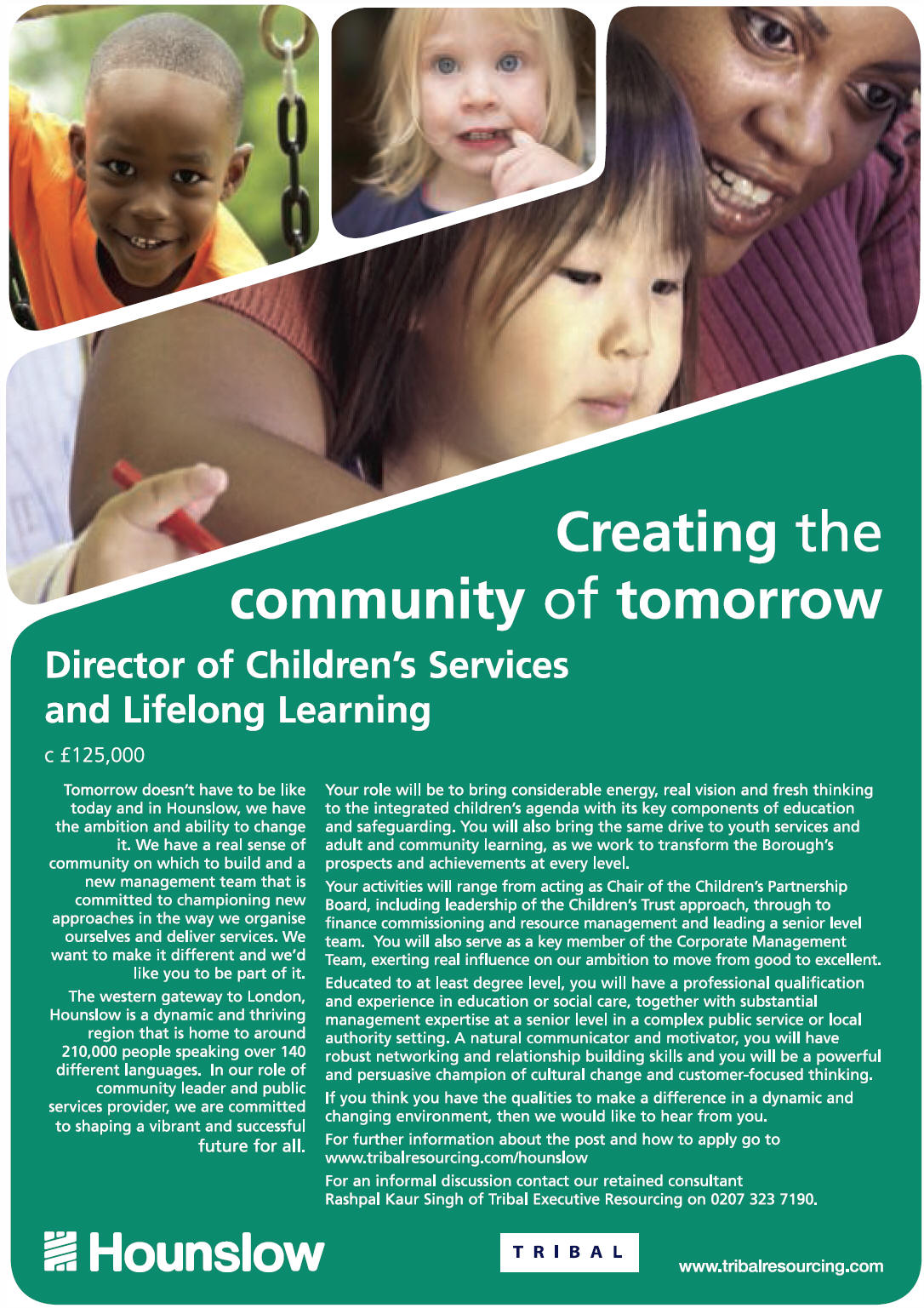 Creating the community of tomorrow

Director of Children's Services and Lifelong Learning

c £125,000

Tomorrow doesn't have to be like today and in Hounslow, we have the ambition and ability to change it. We have a real sense of community on which to build and a new management team that is committed to championing new approaches in the way we organise ourselves and deliver services. We want to make it different and we'd like you to be part of it.

The western gateway to London, Hounslow is a dynamic and thriving region that is home to around 210,000 people speaking over 140 different languages. In our role of community leader and public services provider, we are committed to shaping a vibrant and successful future for all.

Your role will be to bring considerable energy, real vision and fresh thinking to the integrated children's agenda with its key components of education and safeguarding. You will also bring the same drive to youth services and adult and community learning, as we work to transform the Borough's prospects and achievements at every level.

Your activities will range from acting as Chair of the Children's Partnership Board, including leadership of the Children's Trust approach, through to finance commissioning and resource management and leading a senior level team. You will also serve as a key member of the Corporate Management Team, exerting real influence on our ambition to move from good to excellent.

Educated to at least degree level, you will have a professional qualification and experience in education or social care, together with substantial management expertise at a senior level in a complex public service or local authority setting. A natural communicator and motivator, you will have robust networking and relationship building skills and you will be a powerful and persuasive champion of cultural change and customer-focused thinking.

If you think you have the qualities to make a difference in a dynamic and changing environment, then we would like to hear from you.

For further information about the post and how to apply go to www.tribalresourcing.com/hounslow

For an informal discussion contact our retained consultant Rashpal Kaur Singh of Tribal Executive Resourcing on 0207 323 7190.

Hounslow

TRIBAL

www.tribalresourcing.com